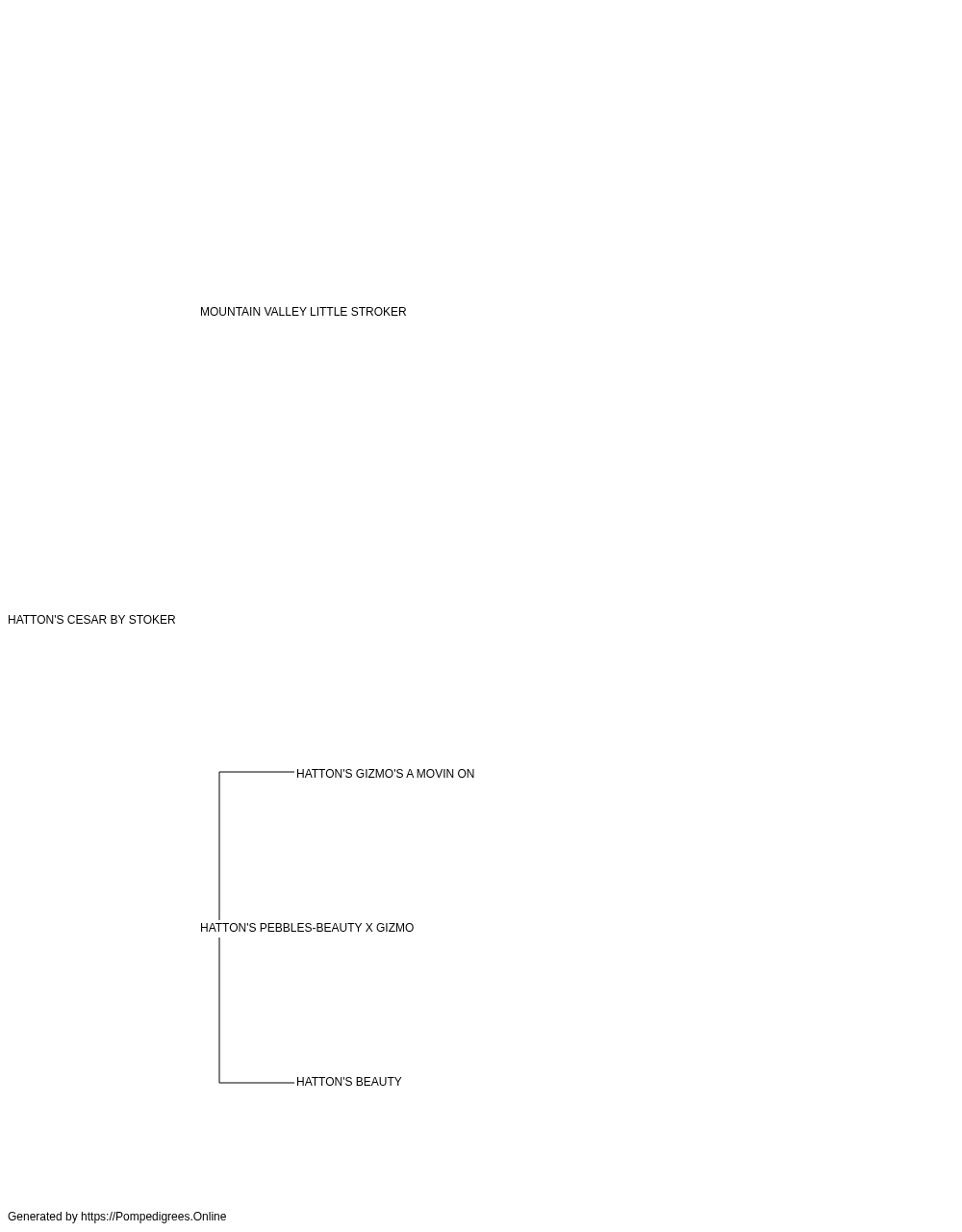 MOUNTAIN VALLEY LITTLE STROKER

HATTON'S CESAR BY STOKER

HATTON'S GIZMO'S A MOVIN ON

HATTON'S PEBBLES-BEAUTY X GIZMO

HATTON'S BEAUTY

Generated by https://Pompedigrees.Online